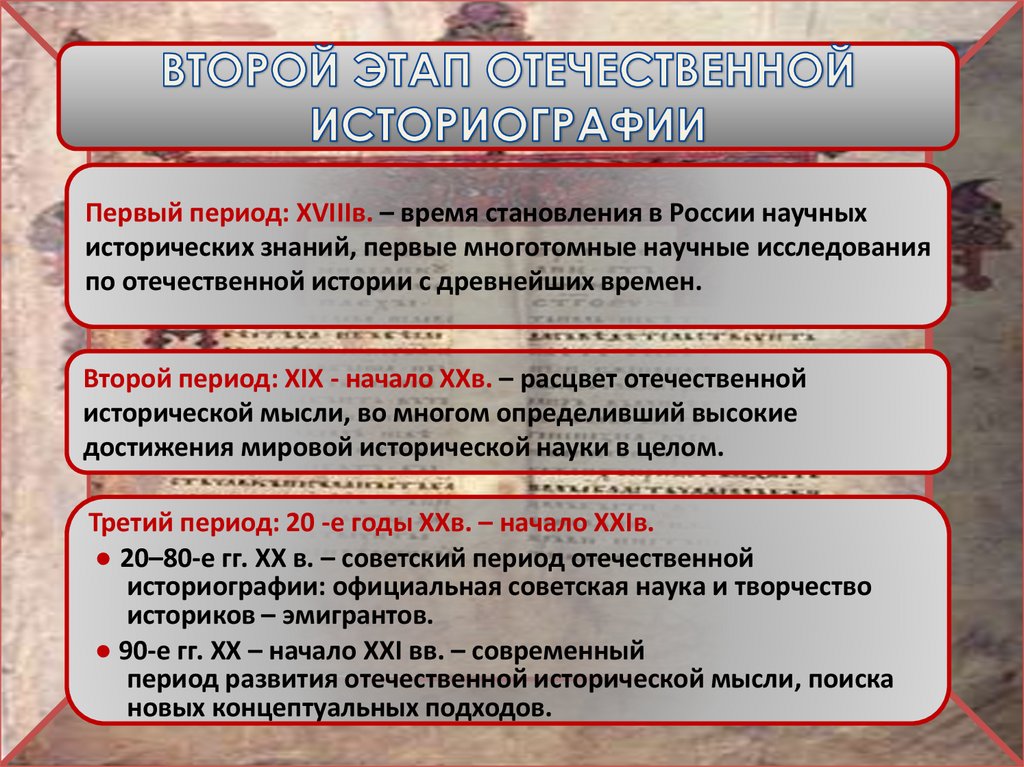 ВТОРОЙ ЭТАП ОТЕЧЕСТВЕННОЙ ИСТОРИОГРАФИИ

Первый период: XVIIIв. – время становления в России научных исторических знаний, первые многотомные научные исследования по отечественной истории с древнейших времен.

Второй период: XIX - начало XXв. – расцвет отечественной исторической мысли, во многом определивший высокие достижения мировой исторической науки в целом.

Третий период: 20 -е годы XXв. – начало XXIв.

● 20–80-е гг. XX в. – советский период отечественной историографии: официальная советская наука и творчество историков – эмигрантов.

● 90-е гг. XX – начало XXI вв. – современный период развития отечественной исторической мысли, поиска новых концептуальных подходов.